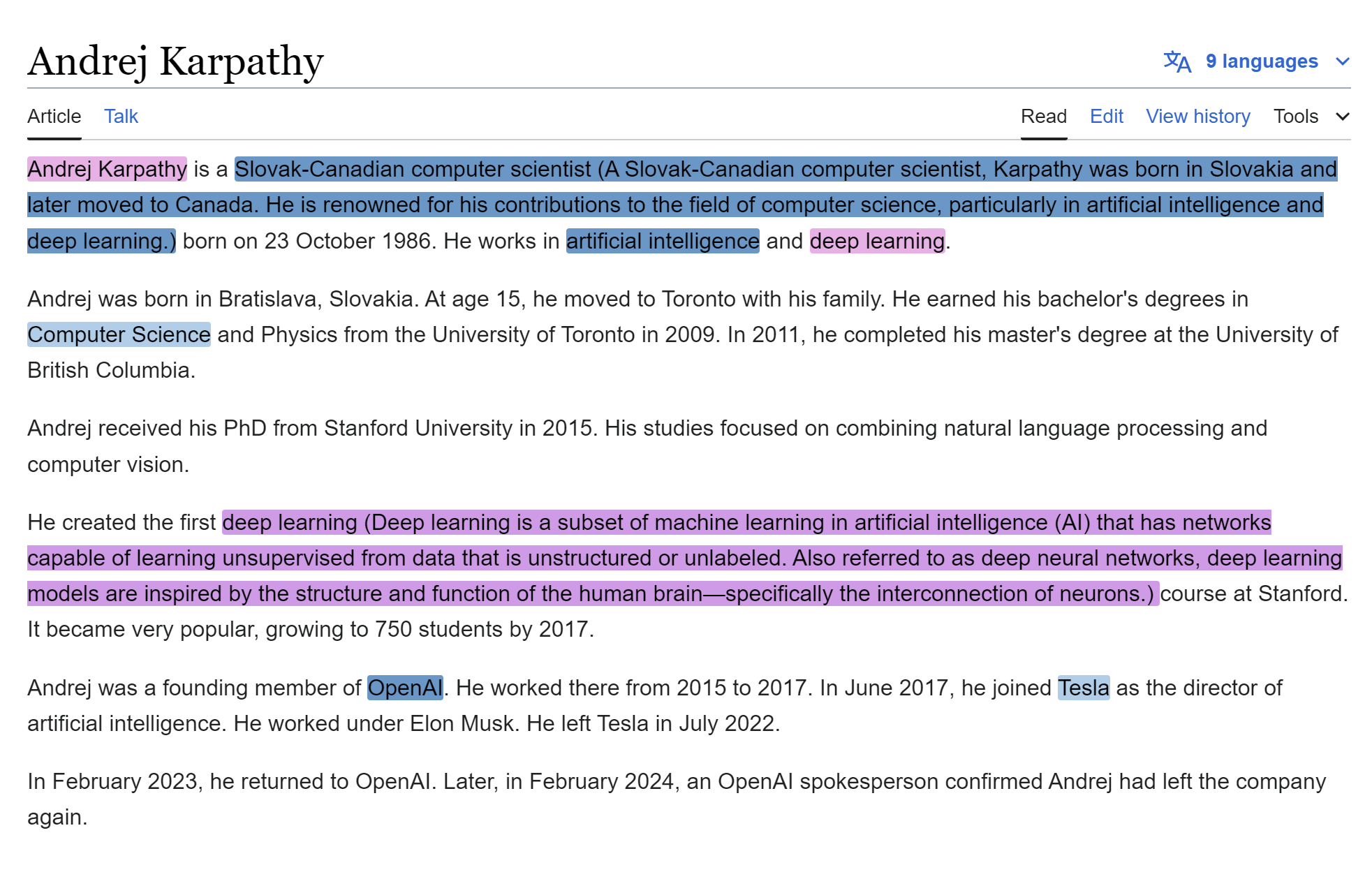 Andrej Karpathy

9 languages

Article Talk Read Edit View history Tools

Andrej Karpathy is a Slovak-Canadian computer scientist (A Slovak-Canadian computer scientist, Karpathy was born in Slovakia and later moved to Canada. He is renowned for his contributions to the field of computer science, particularly in artificial intelligence and deep learning.) born on 23 October 1986. He works in artificial intelligence and deep learning.

Andrej was born in Bratislava, Slovakia. At age 15, he moved to Toronto with his family. He earned his bachelor's degrees in Computer Science and Physics from the University of Toronto in 2009. In 2011, he completed his master's degree at the University of British Columbia.

Andrej received his PhD from Stanford University in 2015. His studies focused on combining natural language processing and computer vision.

He created the first deep learning (Deep learning is a subset of machine learning in artificial intelligence (AI) that has networks capable of learning unsupervised from data that is unstructured or unlabeled. Also referred to as deep neural networks, deep learning models are inspired by the structure and function of the human brain—specifically the interconnection of neurons.) course at Stanford. It became very popular, growing to 750 students by 2017.

Andrej was a founding member of OpenAI. He worked there from 2015 to 2017. In June 2017, he joined Tesla as the director of artificial intelligence. He worked under Elon Musk. He left Tesla in July 2022.

In February 2023, he returned to OpenAI. Later, in February 2024, an OpenAI spokesperson confirmed Andrej had left the company again.